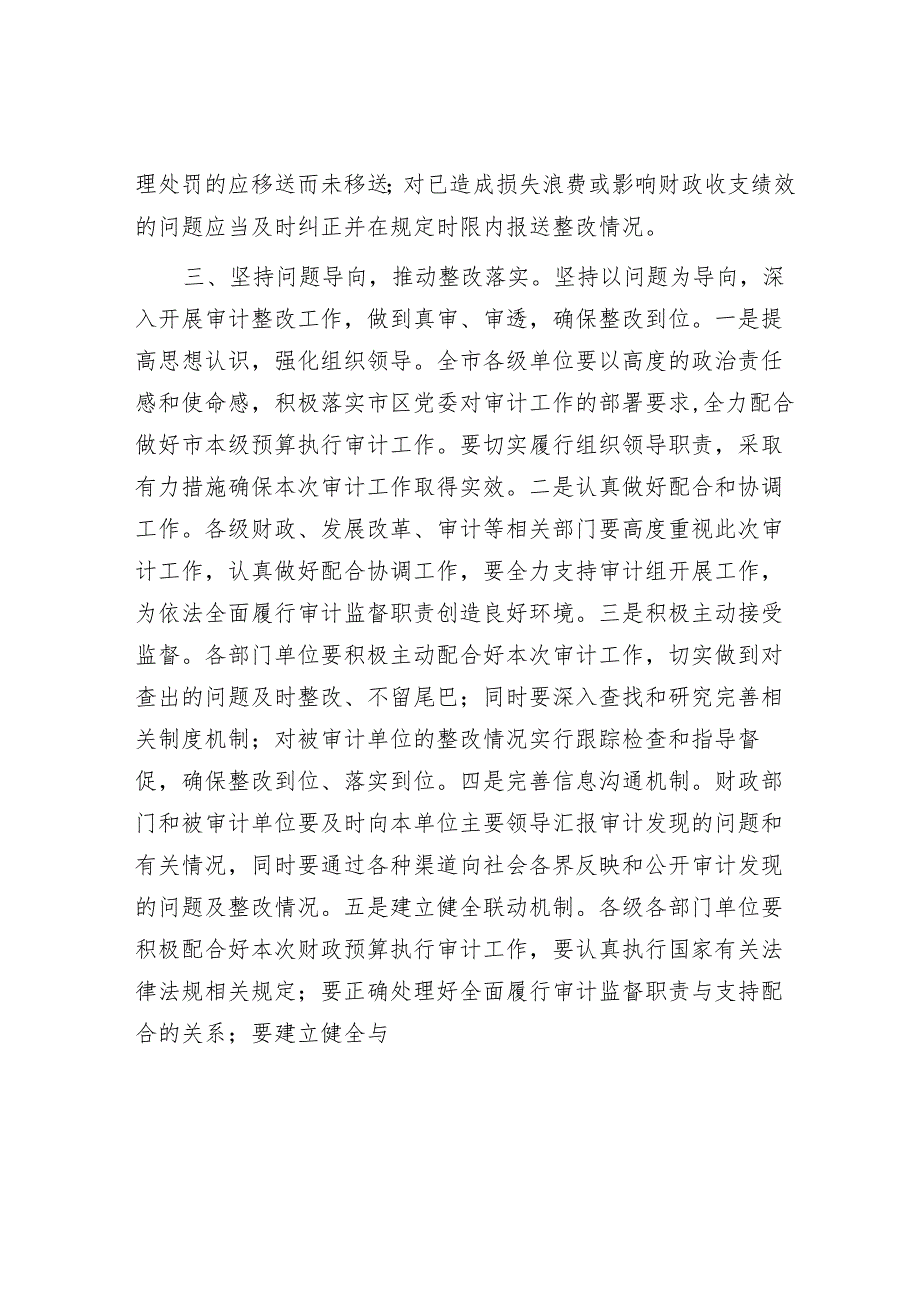 理处罚的应移送而未移送；对已造成损失浪费或影响财政收支绩效的问题应当及时纠正并在规定时限内报送整改情况。

三、坚持问题导向，推动整改落实。坚持以问题为导向，深入开展审计整改工作，做到真审、审透，确保整改到位。一是提高思想认识，强化组织领导。全市各级单位要以高度的政治责任感和使命感，积极落实市区党委对审计工作的部署要求,全力配合做好市本级预算执行审计工作。要切实履行组织领导职责，采取有力措施确保本次审计工作取得实效。二是认真做好配合和协调工作。各级财政、发展改革、审计等相关部门要高度重视此次审计工作，认真做好配合协调工作，要全力支持审计组开展工作，为依法全面履行审计监督职责创造良好环境。三是积极主动接受监督。各部门单位要积极主动配合好本次审计工作，切实做到对查出的问题及时整改、不留尾巴；同时要深入查找和研究完善相关制度机制；对被审计单位的整改情况实行跟踪检查和指导督促，确保整改到位、落实到位。四是完善信息沟通机制。财政部门和被审计单位要及时向本单位主要领导汇报审计发现的问题和有关情况，同时要通过各种渠道向社会各界反映和公开审计发现的问题及整改情况。五是建立健全联动机制。各级各部门单位要积极配合好本次财政预算执行审计工作，要认真执行国家有关法律法规相关规定；要正确处理好全面履行审计监督职责与支持配合的关系；要建立健全与